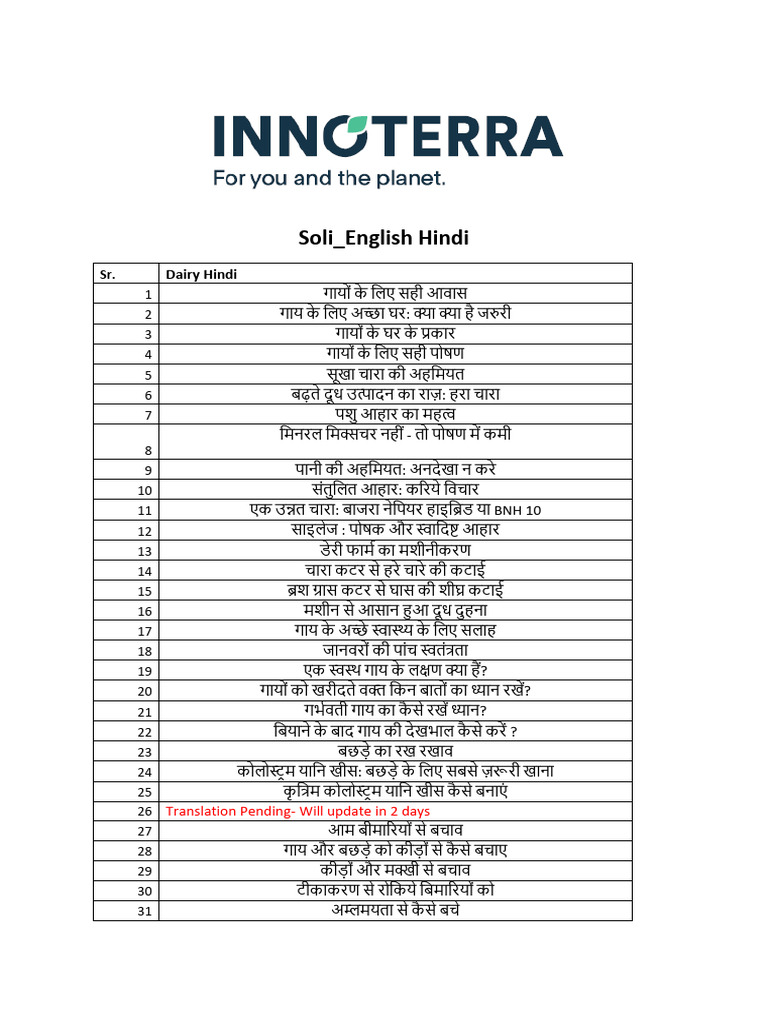 INNOTERRA
For you and the planet.

Soli_English Hindi

| Sr. | Dairy Hindi |
|---|---|
| 1 | गायों के लिए सही आवास |
| 2 | गाय के लिए अच्छा घर: क्या क्या है जरुरी |
| 3 | गायों के घर के प्रकार |
| 4 | गायों के लिए सही पोषण |
| 5 | सूखा चारा की अहमियत |
| 6 | बढ़ते दूध उत्पादन का राज़: हरा चारा |
| 7 | पशु आहार का महत्व |
| 8 | मिनरल मिक्सचर नहीं - तो पोषण में कमी |
| 9 | पानी की अहमियत: अनदेखा न करे |
| 10 | संतुलित आहार: करिये विचार |
| 11 | एक उन्नत चारा: बाजरा नेपियर हाइब्रिड या BNH 10 |
| 12 | साइलेज : पोषक और स्वादिष्ट आहार |
| 13 | डेरी फार्म का मशीनीकरण |
| 14 | चारा कटर से हरे चारे की कटाई |
| 15 | ब्रश ग्रास कटर से घास की शीघ्र कटाई |
| 16 | मशीन से आसान हुआ दूध दुहना |
| 17 | गाय के अच्छे स्वास्थ्य के लिए सलाह |
| 18 | जानवरों की पांच स्वतंत्रता |
| 19 | एक स्वस्थ गाय के लक्षण क्या हैं? |
| 20 | गायों को खरीदते वक्त किन बातों का ध्यान रखें? |
| 21 | गर्भवती गाय का कैसे रखें ध्यान? |
| 22 | बियाने के बाद गाय की देखभाल कैसे करें ? |
| 23 | बछड़े का रख रखाव |
| 24 | कोलोस्ट्रम यानि खीस: बछड़े के लिए सबसे ज़रूरी खाना |
| 25 | कृत्रिम कोलोस्ट्रम यानि खीस कैसे बनाएं |
| 26 | Translation Pending- Will update in 2 days |
| 27 | आम बीमारियों से बचाव |
| 28 | गाय और बछड़े को कीड़ों से कैसे बचाए |
| 29 | कीड़ों और मक्खी से बचाव |
| 30 | टीकाकरण से रोकिये बिमारियों को |
| 31 | अम्लमयता से कैसे बचे |